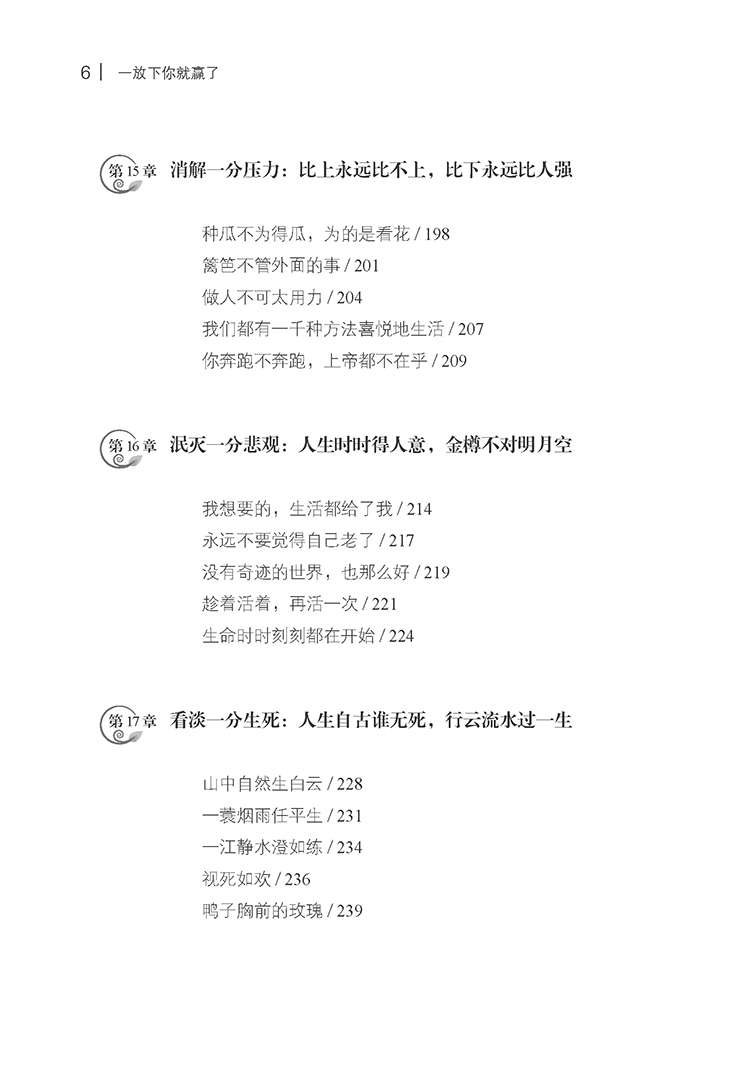 6 | 一放下你就赢了

第15章 消解一分压力：比上永远比不上，比下永远比人强

种瓜不为得瓜，为的是看花 / 198
篱笆不管外面的事 / 201
做人不可太用力 / 204
我们都有一千种方法喜悦地生活 / 207
你奔跑不奔跑，上帝都不在乎 / 209

第16章 泯灭一分悲观：人生时时得人意，金樽不对明月空

我想要的，生活都给了我 / 214
永远不要觉得自己老了 / 217
没有奇迹的世界，也那么好 / 219
趁着活着，再活一次 / 221
生命时时刻刻都在开始 / 224

第17章 看淡一分生死：人生自古谁无死，行云流水过一生

山中自然生白云 / 228
一蓑烟雨任平生 / 231
一江静水澄如练 / 234
视死如欢 / 236
鸭子胸前的玫瑰 / 239